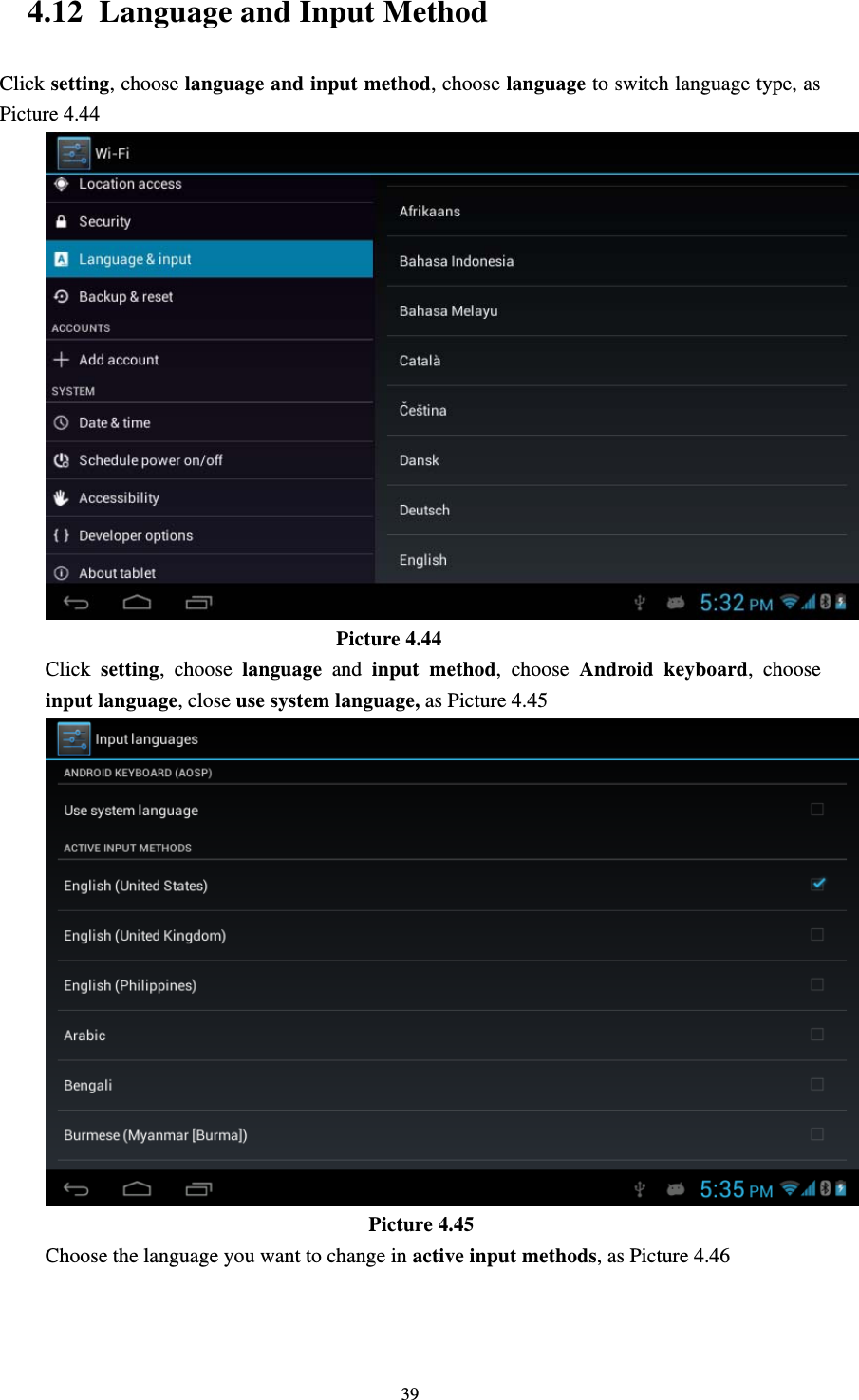 4.12 Language and Input Method

Click setting, choose language and input method, choose language to switch language type, as Picture 4.44

Wi-Fi
Location access
Security
Language & input
Backup & reset
ACCOUNTS
Add account
SYSTEM
Date & time
Schedule power on/off
Accessibility
Developer options
About tablet

Afrikaans
Bahasa Indonesia
Bahasa Melayu
Català
Čeština
Dansk
Deutsch
English

5:32 PM

Picture 4.44

Click setting, choose language and input method, choose Android keyboard, choose input language, close use system language, as Picture 4.45

Input languages
ANDROID KEYBOARD (AOSP)
Use system language
ACTIVE INPUT METHODS
English (United States)
English (United Kingdom)
English (Philippines)
Arabic
Bengali
Burmese (Myanmar [Burma])

5:35 PM

Picture 4.45

Choose the language you want to change in active input methods, as Picture 4.46

39